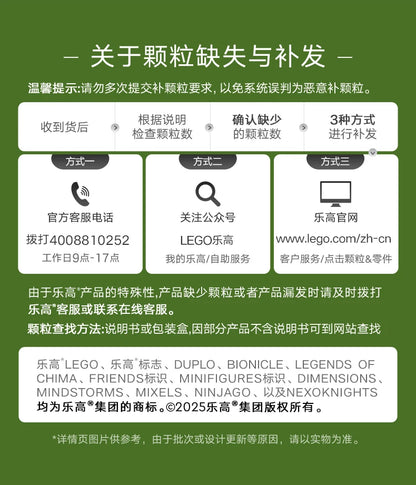 – 关于颗粒缺失与补发 –

温馨提示:请勿多次提交补颗粒要求，以免系统误判为恶意补颗粒。

收到货后

根据说明
检查颗粒数

确认缺少
的颗粒数

3种方式
进行补发

方式一

官方客服电话

拨打4008810252

工作日9点-17点

方式二

关注公众号

LEGO乐高

我的乐高/自助服务

方式三

乐高官网

www.lego.com/zh-cn

客户服务/点击颗粒&零件

由于乐高®产品的特殊性,产品缺少颗粒或者产品漏发时请及时拨打乐高®客服或联系在线客服。

颗粒查找方法:说明书或包装盒,因部分产品不含说明书可到网站查找

乐高®LEGO、乐高®标志、DUPLO、BIONICLE、LEGENDS OF CHIMA、FRIENDS标识、MINIFIGURES标识、DIMENSIONS、MINDSTORMS、MIXELS、NINJAGO、以及NEXOKNIGHTS均为乐高®集团的商标。©2025乐高®集团版权所有。

*详情页图片供参考，由于批次或设计更新等原因，请以实物为准。